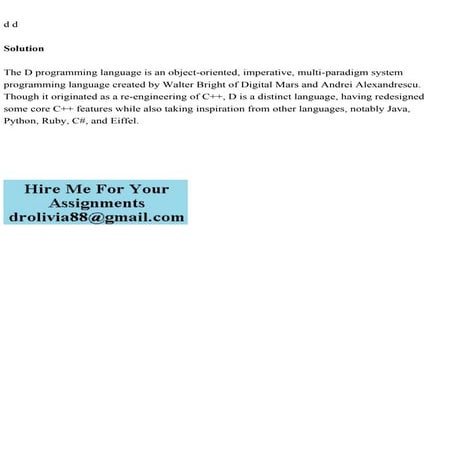 d d

Solution

The D programming language is an object-oriented, imperative, multi-paradigm system programming language created by Walter Bright of Digital Mars and Andrei Alexandrescu. Though it originated as a re-engineering of C++, D is a distinct language, having redesigned some core C++ features while also taking inspiration from other languages, notably Java, Python, Ruby, C#, and Eiffel.

Hire Me For Your Assignments
drolivia88@gmail.com